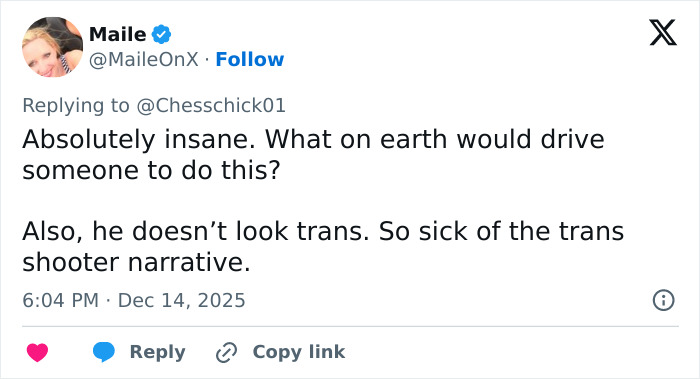 Maile
@MaileOnX · Follow

Replying to @Chesschick01
Absolutely insane. What on earth would drive someone to do this?

Also, he doesn’t look trans. So sick of the trans shooter narrative.

6:04 PM · Dec 14, 2025

Reply
Copy link